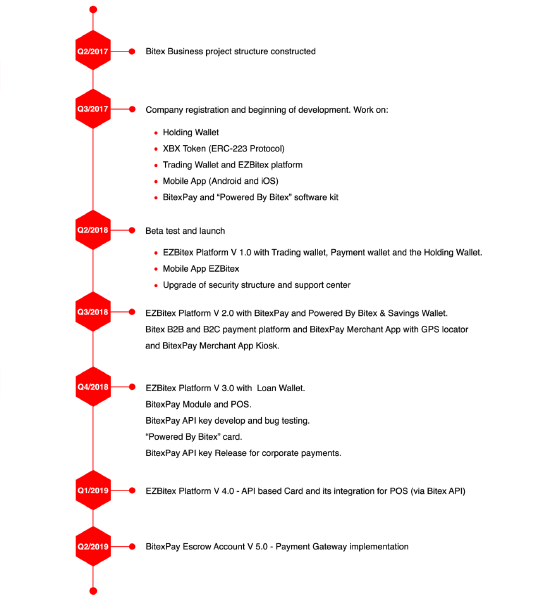 Q2/2017
Bitex Business project structure constructed

Q3/2017
Company registration and beginning of development. Work on:

- Holding Wallet
- XBX Token (ERC-223 Protocol)
- Trading Wallet and EZBitex platform
- Mobile App (Android and iOS)
- BitexPay and "Powered By Bitex" software kit

Q2/2018
Beta test and launch

- EZBitex Platform V 1.0 with Trading wallet, Payment wallet and the Holding Wallet.
- Mobile App EZBitex
- Upgrade of security structure and support center

Q3/2018
EZBitex Platform V 2.0 with BitexPay and Powered By Bitex & Savings Wallet. Bitex B2B and B2C payment platform and BitexPay Merchant App with GPS locator and BitexPay Merchant App Kiosk.

Q4/2018
EZBitex Platform V 3.0 with Loan Wallet.
BitexPay Module and POS.
BitexPay API key develop and bug testing.
"Powered By Bitex" card.
BitexPay API key Release for corporate payments.

Q1/2019
EZBitex Platform V 4.0 - API based Card and its integration for POS (via Bitex API)

Q2/2019
BitexPay Escrow Account V 5.0 - Payment Gateway implementation